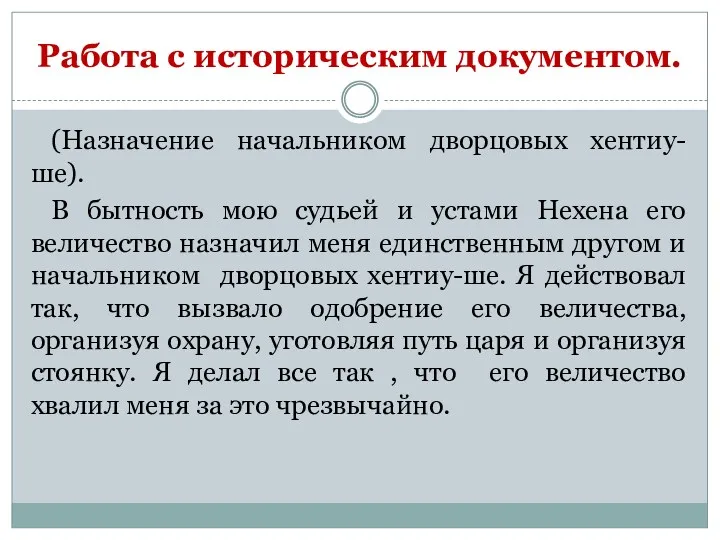 Работа с историческим документом.

(Назначение начальником дворцовых хентиу-ше).

В бытность мою судьей и устами Нехена его величество назначил меня единственным другом и начальником дворцовых хентиу-ше. Я действовал так, что вызвало одобрение его величества, организуя охрану, уготовляя путь царя и организуя стоянку. Я делал все так , что его величество хвалил меня за это чрезвычайно.